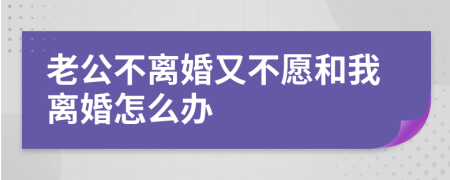 老公不离婚又不愿和我离婚怎么办